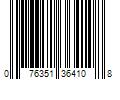 0 76351 35410 8